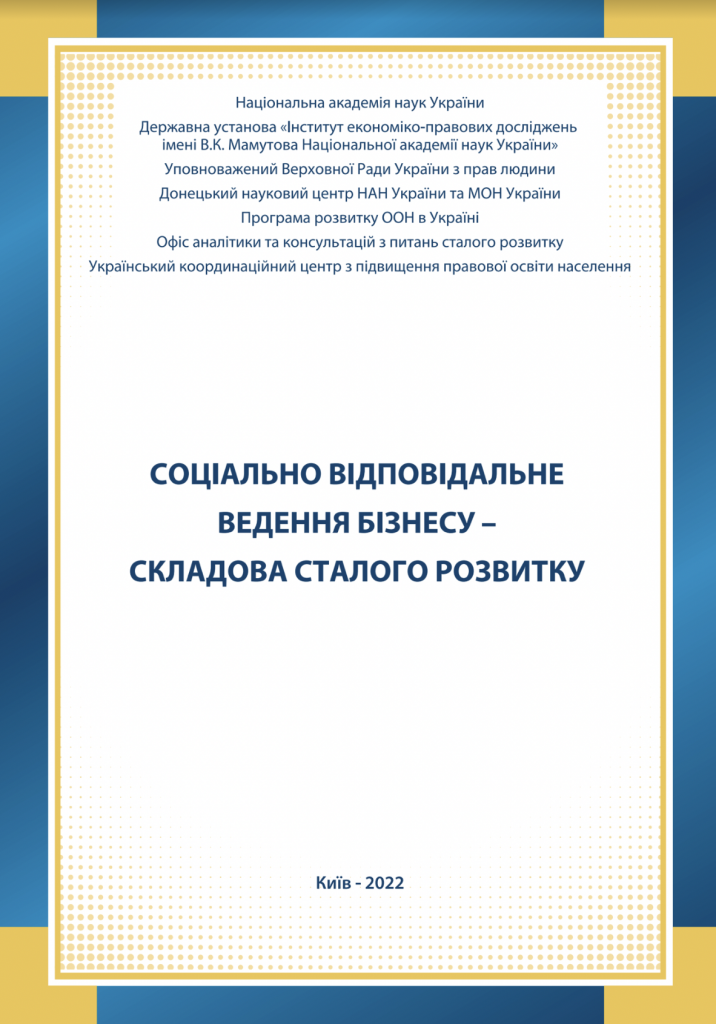 Національна академія наук України

Державна установа «Інститут економіко-правових досліджень імені В.К. Мамутова Національної академії наук України»

Уповноважений Верховної Ради України з прав людини

Донецький науковий центр НАН України та МОН України

Програма розвитку ООН в Україні

Офіс аналітики та консультацій з питань сталого розвитку

Український координаційний центр з підвищення правової освіти населення

СОЦІАЛЬНО ВІДПОВІДАЛЬНЕ
ВЕДЕННЯ БІЗНЕСУ –
СКЛАДОВА СТАЛОГО РОЗВИТКУ

Київ - 2022